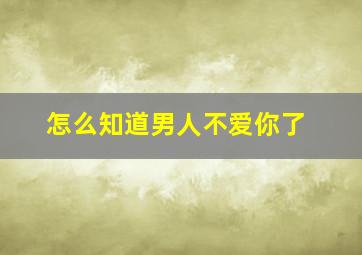 怎么知道男人不爱你了